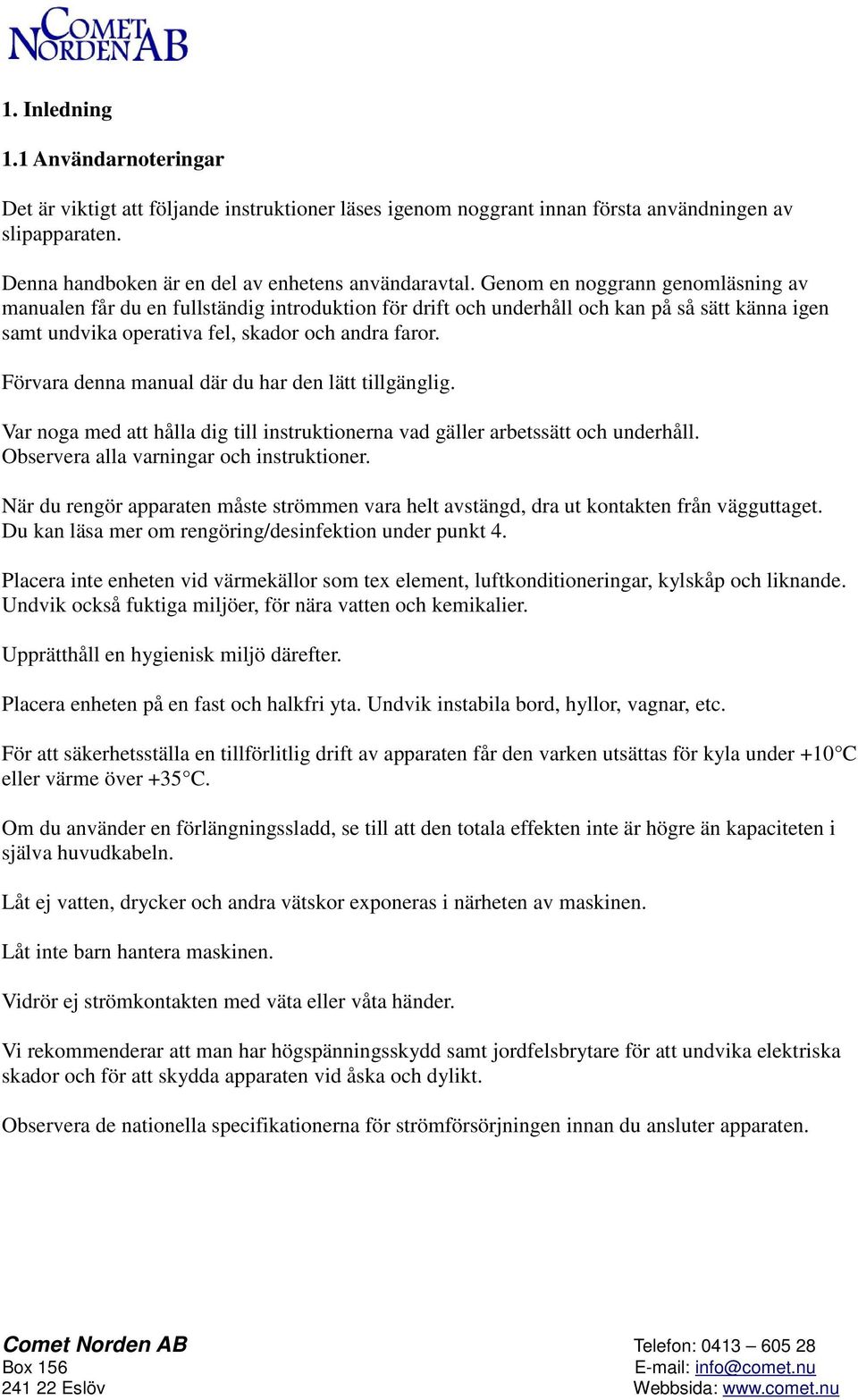 COMET NORDEN AB

1. Inledning

1.1 Användarnoteringar

Det är viktigt att följande instruktioner läses igenom noggrant innan första användningen av slipapparaten.

Denna handboken är en del av enhetens användaravtal. Genom en noggrann genomläsning av manualen får du en fullständig introduktion för drift och underhåll och kan på så sätt känna igen samt undvika operativa fel, skador och andra faror.

Förvara denna manual där du har den lätt tillgänglig.

Var noga med att hålla dig till instruktionerna vad gäller arbetssätt och underhåll. Observera alla varningar och instruktioner.

När du rengör apparaten måste strömmen vara helt avstängd, dra ut kontakten från vägguttaget. Du kan läsa mer om rengöring/desinfektion under punkt 4.

Placera inte enheten vid värmekällor som tex element, luftkonditioneringar, kylskåp och liknande. Undvik också fuktiga miljöer, för nära vatten och kemikalier.

Upprätthåll en hygienisk miljö därefter.

Placera enheten på en fast och halkfri yta. Undvik instabila bord, hyllor, vagnar, etc.

För att säkerhetsställa en tillförlitlig drift av apparaten får den varken utsättas för kyla under +10°C eller värme över +35°C.

Om du använder en förlängningssladd, se till att den totala effekten inte är högre än kapaciteten i själva huvudkabeln.

Låt ej vatten, drycker och andra vätskor exponeras i närheten av maskinen.

Låt inte barn hantera maskinen.

Vidrör ej strömkontakten med väta eller våta händer.

Vi rekommenderar att man har högspänningsskydd samt jordfelsbrytare för att undvika elektriska skador och för att skydda apparaten vid åska och dylikt.

Observera de nationella specifikationerna för strömförsörjningen innan du ansluter apparaten.

Comet Norden AB
Box 156
241 22 Eslöv

Telefon: 0413 – 605 28
E-mail: info@comet.nu
Webbsida: www.comet.nu